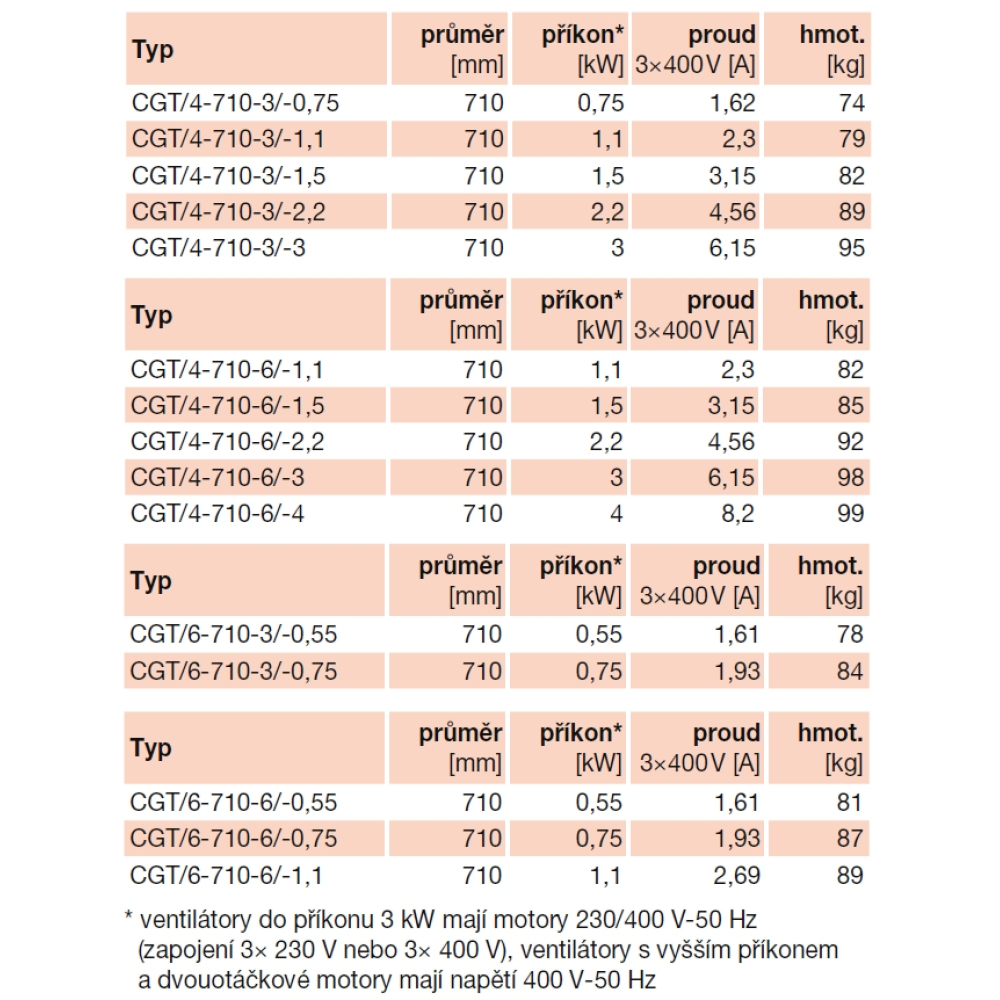 | Typ | průměr [mm] | příkon* [kW] | proud 3×400V [A] | hmot. [kg] |
|---|---|---|---|---|
| CGT/4-710-3/-0,75 | 710 | 0,75 | 1,62 | 74 |
| CGT/4-710-3/-1,1 | 710 | 1,1 | 2,3 | 79 |
| CGT/4-710-3/-1,5 | 710 | 1,5 | 3,15 | 82 |
| CGT/4-710-3/-2,2 | 710 | 2,2 | 4,56 | 89 |
| CGT/4-710-3/-3 | 710 | 3 | 6,15 | 95 |

| Typ | průměr [mm] | příkon* [kW] | proud 3×400V [A] | hmot. [kg] |
|---|---|---|---|---|
| CGT/4-710-6/-1,1 | 710 | 1,1 | 2,3 | 82 |
| CGT/4-710-6/-1,5 | 710 | 1,5 | 3,15 | 85 |
| CGT/4-710-6/-2,2 | 710 | 2,2 | 4,56 | 92 |
| CGT/4-710-6/-3 | 710 | 3 | 6,15 | 98 |
| CGT/4-710-6/-4 | 710 | 4 | 8,2 | 99 |

| Typ | průměr [mm] | příkon* [kW] | proud 3×400V [A] | hmot. [kg] |
|---|---|---|---|---|
| CGT/6-710-3/-0,55 | 710 | 0,55 | 1,61 | 78 |
| CGT/6-710-3/-0,75 | 710 | 0,75 | 1,93 | 84 |

| Typ | průměr [mm] | příkon* [kW] | proud 3×400V [A] | hmot. [kg] |
|---|---|---|---|---|
| CGT/6-710-6/-0,55 | 710 | 0,55 | 1,61 | 81 |
| CGT/6-710-6/-0,75 | 710 | 0,75 | 1,93 | 87 |
| CGT/6-710-6/-1,1 | 710 | 1,1 | 2,69 | 89 |

* ventilátory do příkonu 3 kW mají motory 230/400 V-50 Hz (zapojení 3× 230 V nebo 3× 400 V), ventilátory s vyšším příkonem a dvouotáčkové motory mají napětí 400 V-50 Hz